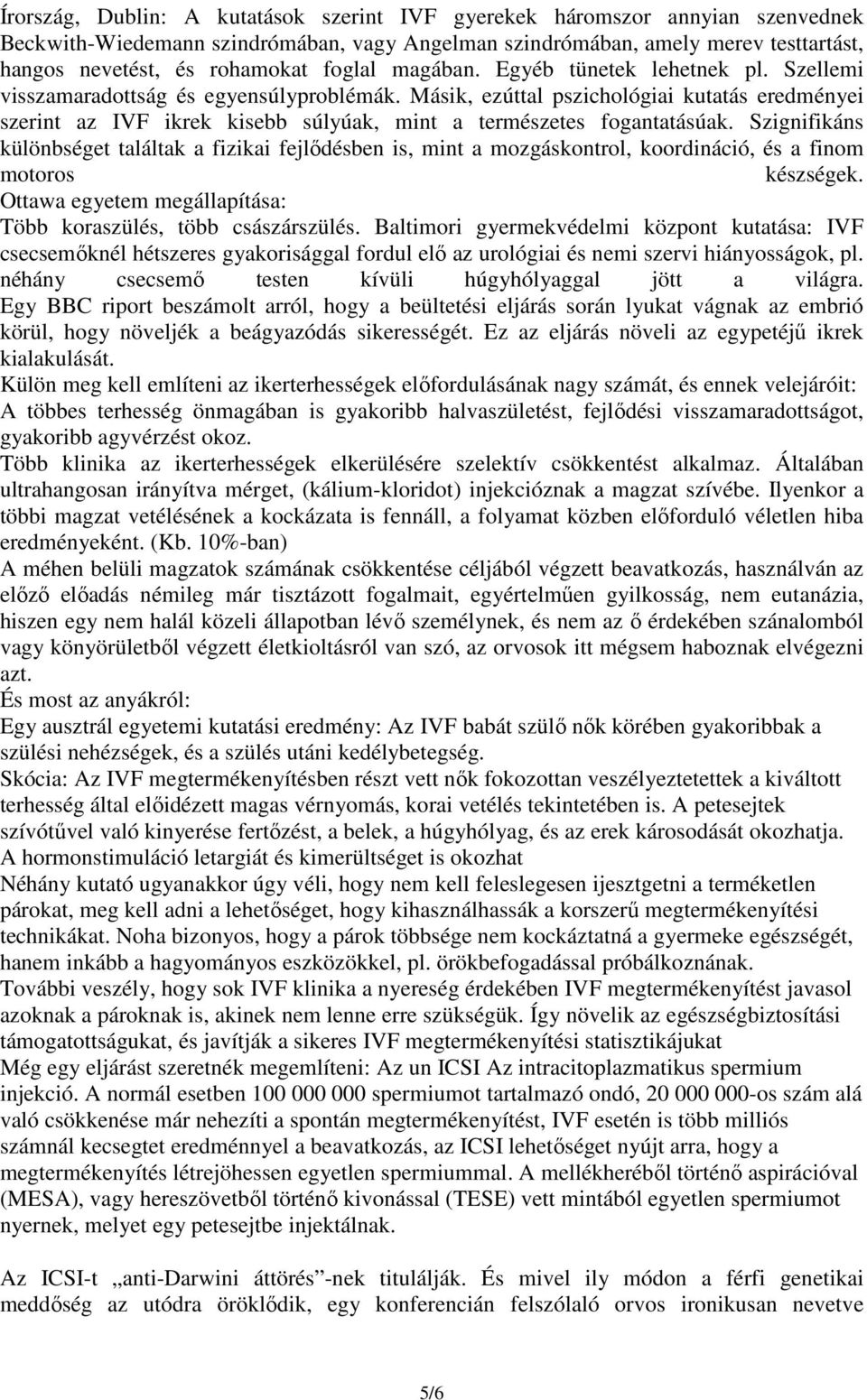 Írország, Dublin: A kutatások szerint IVF gyerekek háromszor annyian szenvednek Beckwith-Wiedemann szindrómában, vagy Angelman szindrómában, amely merev testtartást, hangos nevetést, és rohamokat foglal magában. Egyéb tünetek lehetnek pl. Szellemi visszamaradottság és egyensúlyproblémák. Másik, ezúttal pszichológiai kutatás eredményei szerint az IVF ikrek kisebb súlyúak, mint a természetes fogantatásúak. Szignifikáns különbséget találtak a fizikai fejlődésben is, mint a mozgáskontrol, koordináció, és a finom motoros készségek.
Ottawa egyetem megállapítása:
Több koraszülés, több császárszülés. Baltimori gyermekvédelmi központ kutatása: IVF csecsemőknél hétszeres gyakorisággal fordul elő az urológiai és nemi szervi hiányosságok, pl. néhány csecsemő testen kívüli húgyhólyaggal jött a világra.
Egy BBC riport beszámolt arról, hogy a beültetési eljárás során lyukat vágnak az embrió körül, hogy növeljék a beágyazódás sikerességét. Ez az eljárás növeli az egypetéjű ikrek kialakulását.
Külön meg kell említeni az ikerterhességek előfordulásának nagy számát, és ennek velejáróit:
A többes terhesség önmagában is gyakoribb halvaszületést, fejlődési visszamaradottságot, gyakoribb agyvérzést okoz.
Több klinika az ikerterhességek elkerülésére szelektív csökkentést alkalmaz. Általában ultrahangosan irányítva mérget, (kálium-kloridot) injekcióznak a magzat szívébe. Ilyenkor a többi magzat vetélésének a kockázata is fennáll, a folyamat közben előforduló véletlen hiba eredményeként. (Kb. 10%-ban)
A méhen belüli magzatok számának csökkentése céljából végzett beavatkozás, használván az előző előadás némileg már tisztázott fogalmait, egyértelműen gyilkosság, nem eutanázia, hiszen egy nem halál közeli állapotban lévő személynek, és nem az ő érdekében szánalomból vagy könyörületből végzett életkioltásról van szó, az orvosok itt mégsem haboznak elvégezni azt.
És most az anyákról:
Egy ausztrál egyetemi kutatási eredmény: Az IVF babát szülő nők körében gyakoribbak a szülési nehézségek, és a szülés utáni kedélybetegség.
Skócia: Az IVF megtermékenyítésben részt vett nők fokozottan veszélyeztetettek a kiváltott terhesség által előidézett magas vérnyomás, korai vetélés tekintetében is. A petesejtek szívótűvel való kinyerése fertőzést, a belek, a húgyhólyag, és az erek károsodását okozhatja.
A hormonstimuláció letargiát és kimerültséget is okozhat
Néhány kutató ugyanakkor úgy véli, hogy nem kell feleslegesen ijesztgetni a terméketlen párokat, meg kell adni a lehetőséget, hogy kihasználhassák a korszerű megtermékenyítési technikákat. Noha bizonyos, hogy a párok többsége nem kockáztatná a gyermeke egészségét, hanem inkább a hagyományos eszközökkel, pl. örökbefogadással próbálkoznának.
További veszély, hogy sok IVF klinika a nyereség érdekében IVF megtermékenyítést javasol azoknak a pároknak is, akinek nem lenne erre szükségük. Így növelik az egészségbiztosítási támogatottságukat, és javítják a sikeres IVF megtermékenyítési statisztikájukat
Még egy eljárást szeretnék megemlíteni: Az un ICSI Az intracitoplazmatikus spermium injekció. A normál esetben 100 000 000 spermiumot tartalmazó ondó, 20 000 000-os szám alá való csökkenése már nehezíti a spontán megtermékenyítést, IVF esetén is több milliós számnál kecsegtet eredménnyel a beavatkozás, az ICSI lehetőséget nyújt arra, hogy a megtermékenyítés létrejöhessen egyetlen spermiummal. A mellékheréből történő aspirációval (MESA), vagy hereszövetből történő kivonással (TESE) vett mintából egyetlen spermiumot nyernek, melyet egy petesejtbe injektálnak.

Az ICSI-t „anti-Darwini áttörés”-nek titulálják. És mivel ily módon a férfi genetikai meddőség az utódra öröklődik, egy konferencián felszólaló orvos ironikusan nevetve

5/6